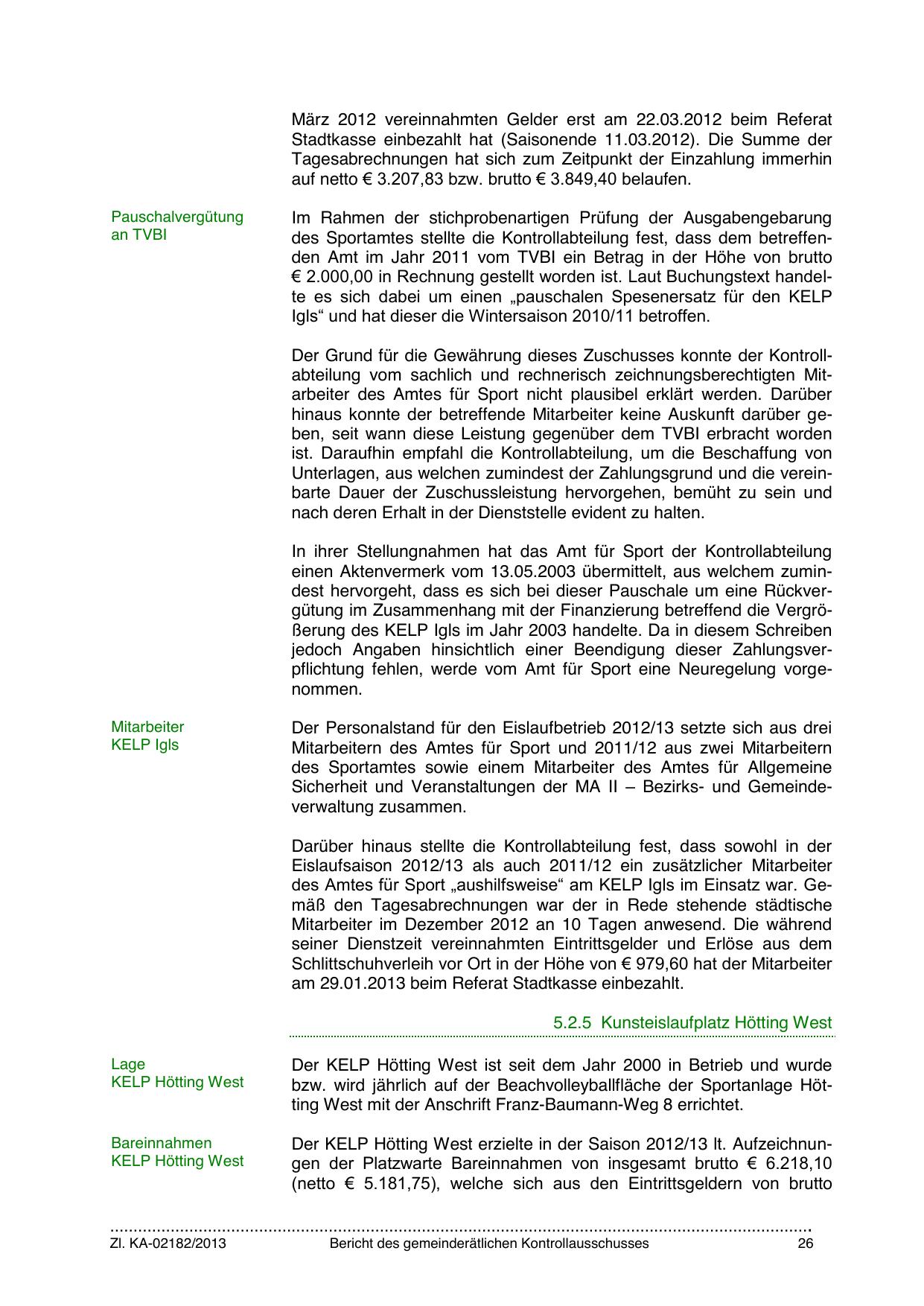 März 2012 vereinnahmten Gelder erst am 22.03.2012 beim Referat Stadtkasse einbezahlt hat (Saisonende 11.03.2012). Die Summe der Tagesabrechnungen hat sich zum Zeitpunkt der Einzahlung immerhin auf netto € 3.207,83 bzw. brutto € 3.849,40 belaufen.

Pauschalvergütung an TVBI

Im Rahmen der stichprobenartigen Prüfung der Ausgabengebarung des Sportamtes stellte die Kontrollabteilung fest, dass dem betreffenden Amt im Jahr 2011 vom TVBI ein Betrag in der Höhe von brutto € 2.000,00 in Rechnung gestellt worden ist. Laut Buchungstext handelte es sich dabei um einen „pauschalen Spesenersatz für den KELP Igls“ und hat dieser die Wintersaison 2010/11 betroffen.

Der Grund für die Gewährung dieses Zuschusses konnte der Kontrollabteilung vom sachlich und rechnerisch zeichnungsberechtigten Mitarbeiter des Amtes für Sport nicht plausibel erklärt werden. Darüber hinaus konnte der betreffende Mitarbeiter keine Auskunft darüber geben, seit wann diese Leistung gegenüber dem TVBI erbracht worden ist. Daraufhin empfahl die Kontrollabteilung, um die Beschaffung von Unterlagen, aus welchen zumindest der Zahlungsgrund und die vereinbarte Dauer der Zuschussleistung hervorgehen, bemüht zu sein und nach deren Erhalt in der Dienststelle evident zu halten.

In ihrer Stellungnahmen hat das Amt für Sport der Kontrollabteilung einen Aktenvermerk vom 13.05.2003 übermittelt, aus welchem zumindest hervorgeht, dass es sich bei dieser Pauschale um eine Rückvergütung im Zusammenhang mit der Finanzierung betreffend die Vergrößerung des KELP Igls im Jahr 2003 handelte. Da in diesem Schreiben jedoch Angaben hinsichtlich einer Beendigung dieser Zahlungsverpflichtung fehlen, werde vom Amt für Sport eine Neuregelung vorgenommen.

Mitarbeiter KELP Igls

Der Personalstand für den Eislaufbetrieb 2012/13 setzte sich aus drei Mitarbeitern des Amtes für Sport und 2011/12 aus zwei Mitarbeitern des Sportamtes sowie einem Mitarbeiter des Amtes für Allgemeine Sicherheit und Veranstaltungen der MA II – Bezirks- und Gemeindeverwaltung zusammen.

Darüber hinaus stellte die Kontrollabteilung fest, dass sowohl in der Eislaufsaison 2012/13 als auch 2011/12 ein zusätzlicher Mitarbeiter des Amtes für Sport „aushilfsweise“ am KELP Igls im Einsatz war. Gemäß den Tagesabrechnungen war der in Rede stehende städtische Mitarbeiter im Dezember 2012 an 10 Tagen anwesend. Die während seiner Dienstzeit vereinnahmten Eintrittsgelder und Erlöse aus dem Schlittschuhverleih vor Ort in der Höhe von € 979,60 hat der Mitarbeiter am 29.01.2013 beim Referat Stadtkasse einbezahlt.

5.2.5 Kunsteislaufplatz Hötting West

Lage KELP Hötting West

Der KELP Hötting West ist seit dem Jahr 2000 in Betrieb und wurde bzw. wird jährlich auf der Beachvolleyballfläche der Sportanlage Hötting West mit der Anschrift Franz-Baumann-Weg 8 errichtet.

Bareinnahmen KELP Hötting West

Der KELP Hötting West erzielte in der Saison 2012/13 lt. Aufzeichnungen der Platzwarte Bareinnahmen von insgesamt brutto € 6.218,10 (netto € 5.181,75), welche sich aus den Eintrittsgeldern von brutto

Zl. KA-02182/2013 Bericht des gemeinderätlichen Kontrollausschusses 26